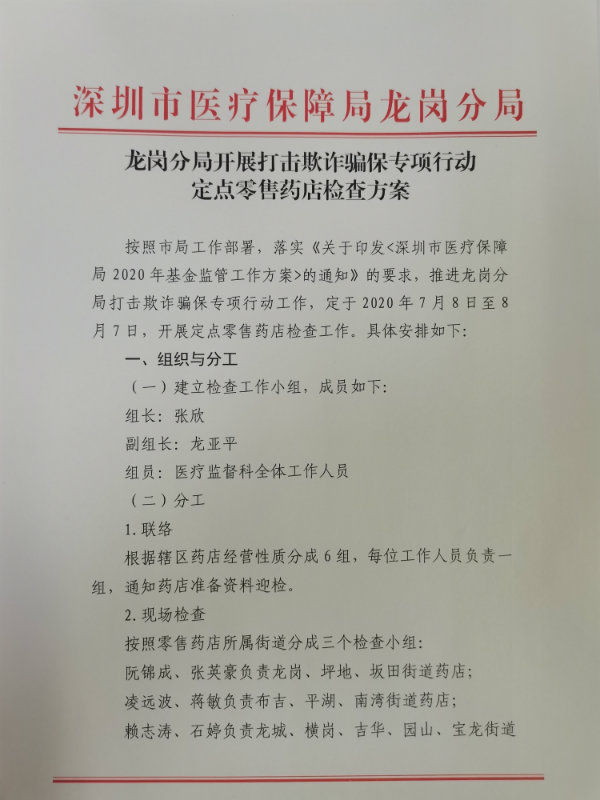 深圳市医疗保障局龙岗分局

龙岗分局开展打击欺诈骗保专项行动
定点零售药店检查方案

按照市局工作部署，落实《关于印发<深圳市医疗保障局2020年基金监管工作方案>的通知》的要求，推进龙岗分局打击欺诈骗保专项行动工作，定于2020年7月8日至8月7日，开展定点零售药店检查工作。具体安排如下：

一、组织与分工

（一）建立检查工作小组，成员如下：

组长：张欣

副组长：龙亚平

组员：医疗监督科全体工作人员

（二）分工

1.联络

根据辖区药店经营性质分成6组，每位工作人员负责一组，通知药店准备资料迎检。

2.现场检查

按照零售药店所属街道分成三个检查小组：

阮锦成、张英豪负责龙岗、坪地、坂田街道药店；

凌远波、蒋敏负责布吉、平湖、南湾街道药店；

赖志涛、石婷负责龙城、横岗、吉华、园山、宝龙街道